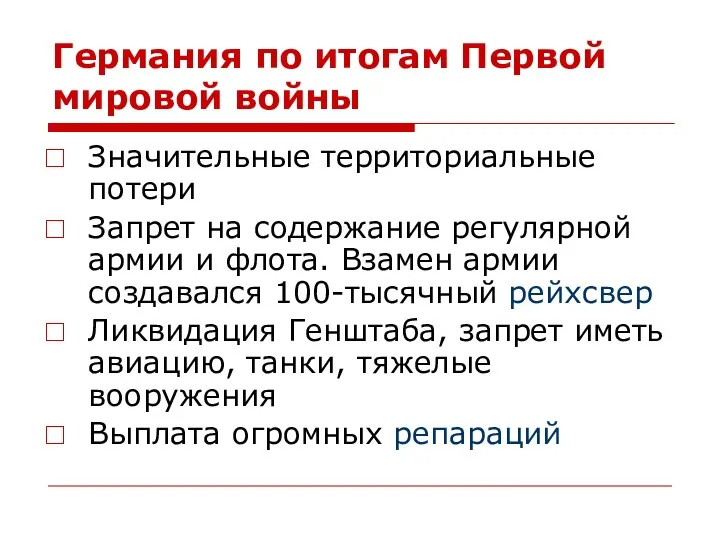 Германия по итогам Первой мировой войны

□ Значительные территориальные потери

□ Запрет на содержание регулярной армии и флота. Взамен армии создавался 100-тысячный рейхсвер

□ Ликвидация Генштаба, запрет иметь авиацию, танки, тяжелые вооружения

□ Выплата огромных репараций